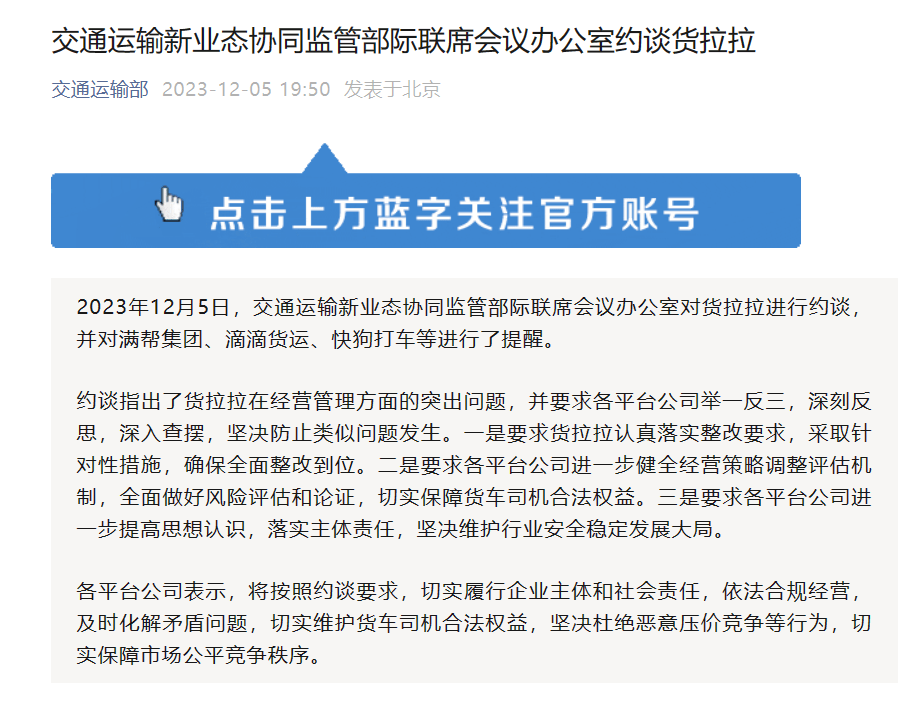 交通运输新业态协同监管部际联席会议办公室约谈货拉拉

交通运输部 2023-12-05 19:50 发表于北京

点击上方蓝字关注官方账号

2023年12月5日，交通运输新业态协同监管部际联席会议办公室对货拉拉进行约谈，并对满帮集团、滴滴货运、快狗打车等进行了提醒。

约谈指出了货拉拉在经营管理方面的突出问题，并要求各平台公司举一反三，深刻反思，深入查摆，坚决防止类似问题发生。一是要求货拉拉认真落实整改要求，采取针对性措施，确保全面整改到位。二是要求各平台公司进一步健全经营策略调整评估机制，全面做好风险评估和论证，切实保障货车司机合法权益。三是要求各平台公司进一步提高思想认识，落实主体责任，坚决维护行业安全稳定发展大局。

各平台公司表示，将按照约谈要求，切实履行企业主体和社会责任，依法合规经营，及时化解矛盾问题，切实维护货车司机合法权益，坚决杜绝恶意压价竞争等行为，切实保障市场公平竞争秩序。